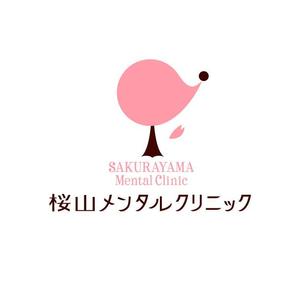 SAKURAYAMA
Mental Clinic
桜山メンタルクリニック